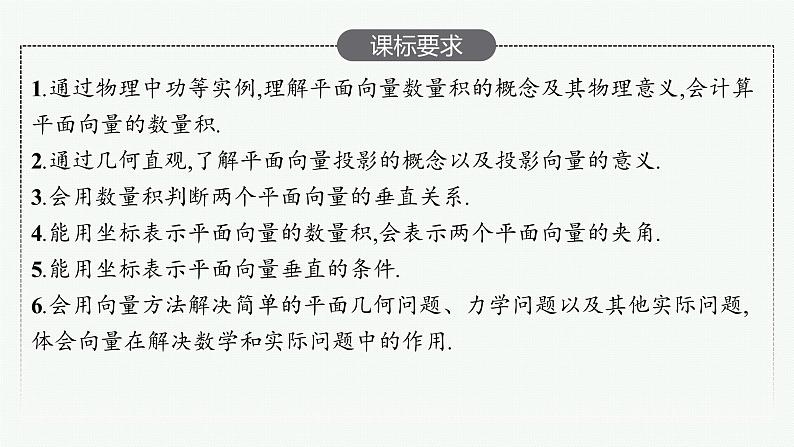 课标要求

1.通过物理中功等实例,理解平面向量数量积的概念及其物理意义,会计算平面向量的数量积.

2.通过几何直观,了解平面向量投影的概念以及投影向量的意义.

3.会用数量积判断两个平面向量的垂直关系.

4.能用坐标表示平面向量的数量积,会表示两个平面向量的夹角.

5.能用坐标表示平面向量垂直的条件.

6.会用向量方法解决简单的平面几何问题、力学问题以及其他实际问题,体会向量在解决数学和实际问题中的作用.